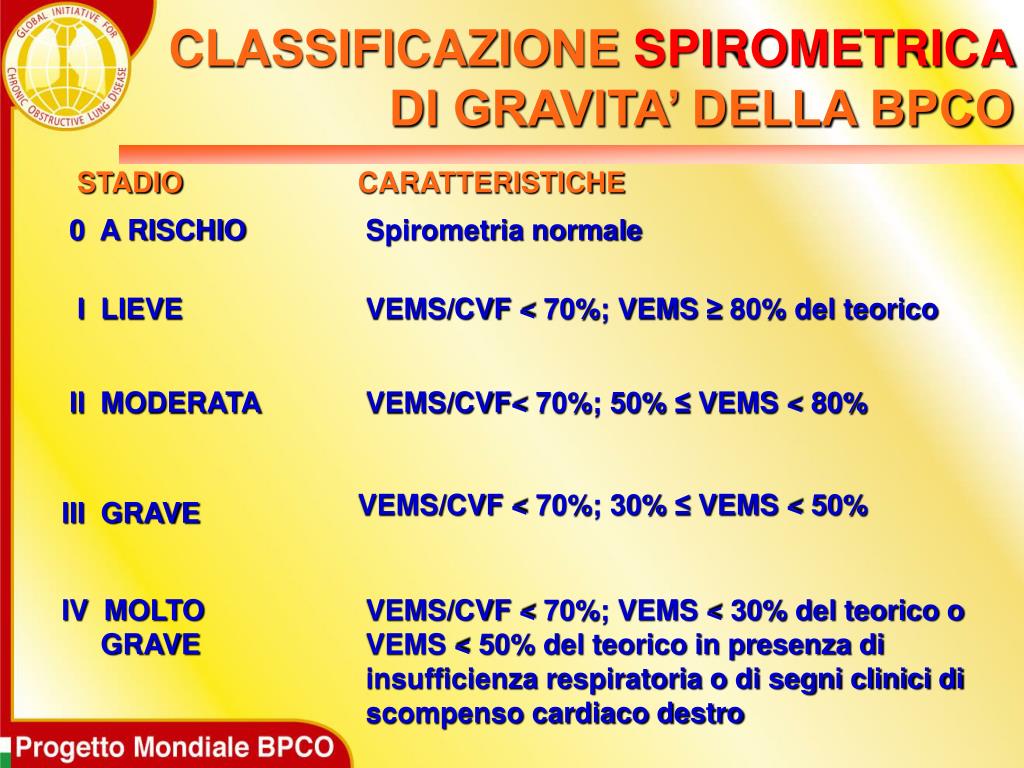 GLOBAL INITIATIVE FOR CHRONIC OBSTRUCTIVE LUNG DISEASE

CLASSIFICAZIONE SPIROMETRICA DI GRAVITA' DELLA BPCO

| STADIO | CARATTERISTICHE |
|---|---|
| 0 A RISCHIO | Spirometria normale |
| I LIEVE | VEMS/CVF < 70%; VEMS ≥ 80% del teorico |
| II MODERATA | VEMS/CVF< 70%; 50% ≤ VEMS < 80% |
| III GRAVE | VEMS/CVF < 70%; 30% ≤ VEMS < 50% |
| IV MOLTO GRAVE | VEMS/CVF < 70%; VEMS < 30% del teorico o VEMS < 50% del teorico in presenza di insufficienza respiratoria o di segni clinici di scompenso cardiaco destro |

Progetto Mondiale BPCO